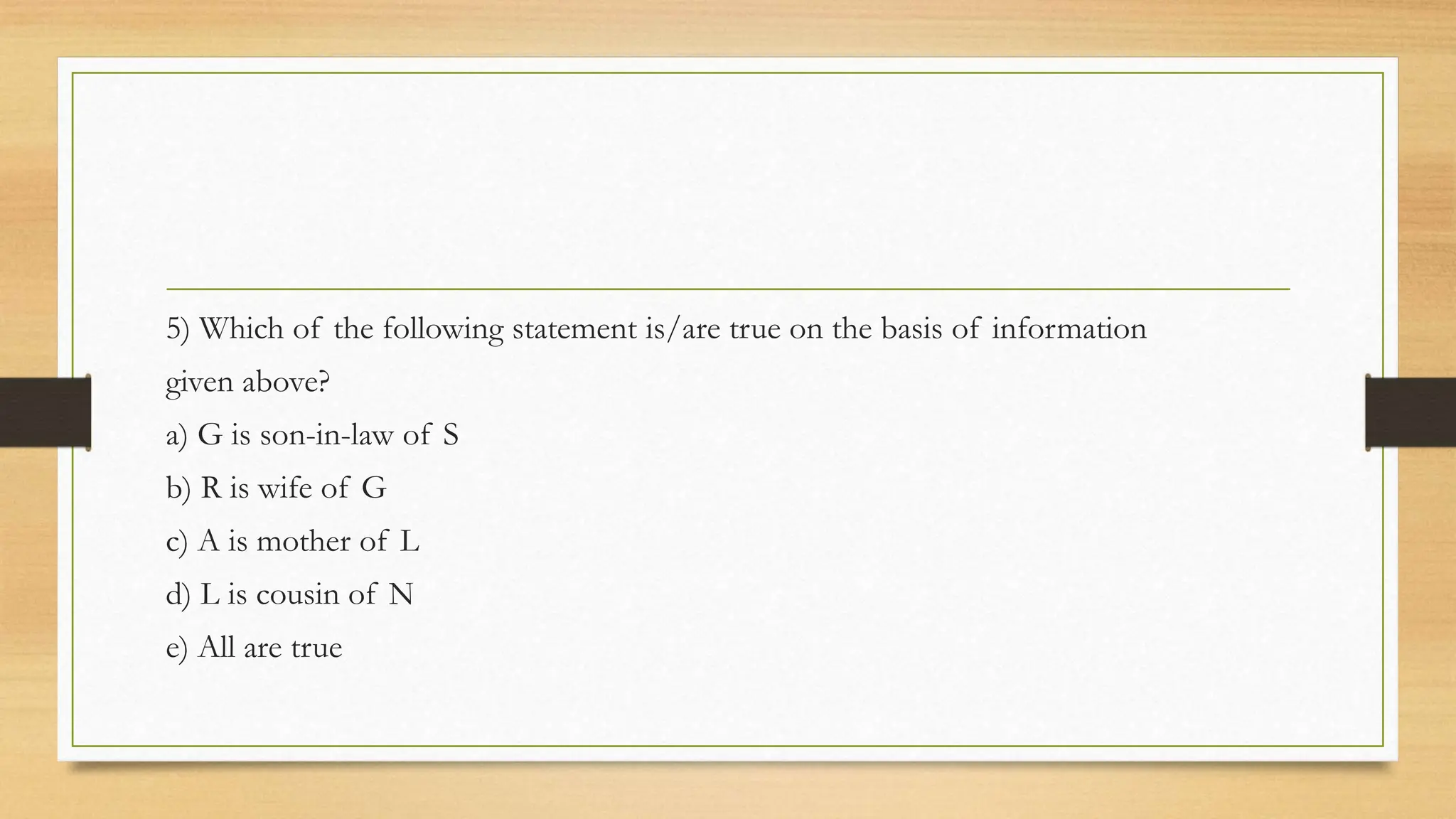 5) Which of the following statement is/are true on the basis of information given above?

a) G is son-in-law of S

b) R is wife of G

c) A is mother of L

d) L is cousin of N

e) All are true